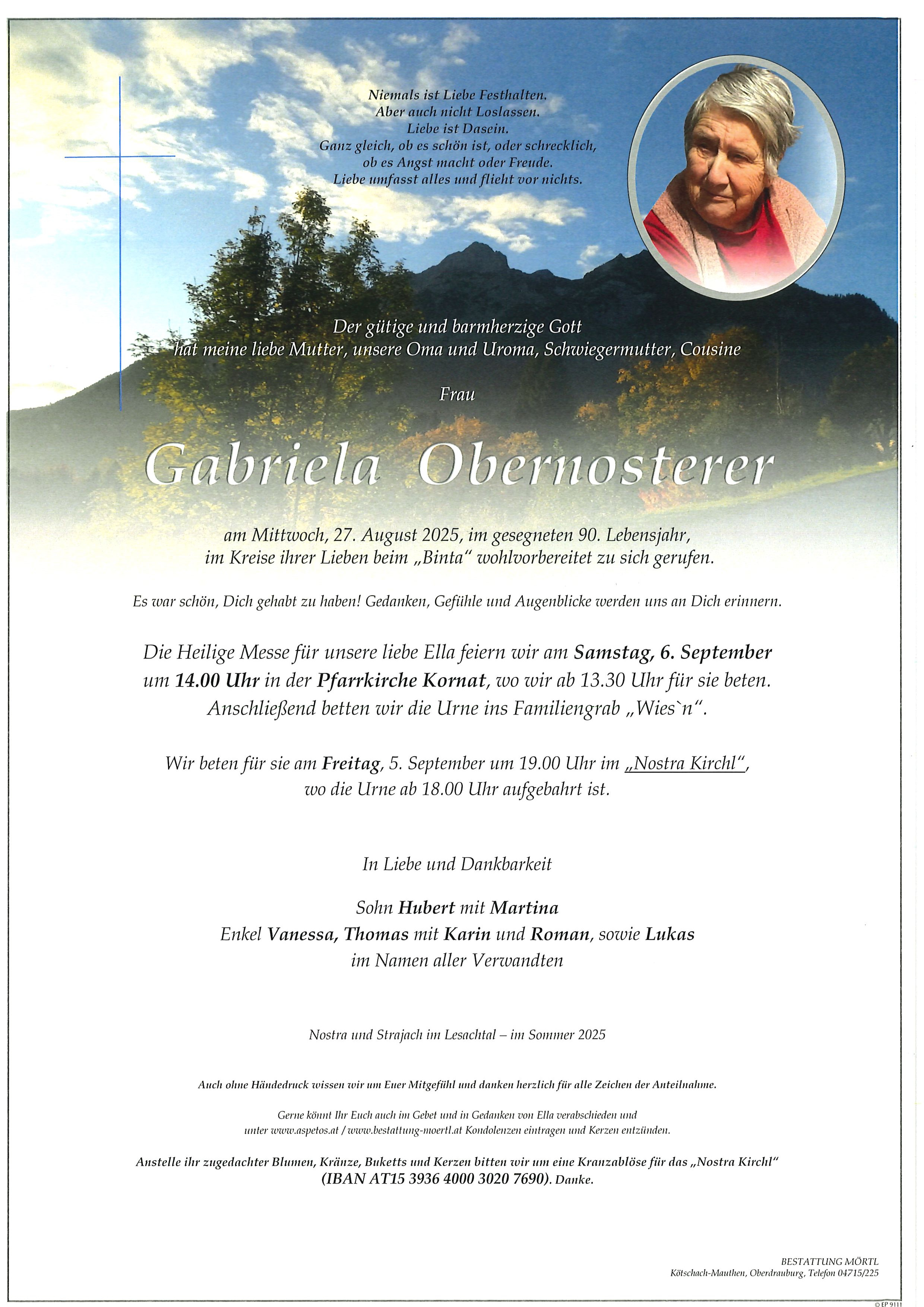 Niemals ist Liebe Festhalten.
Aber auch nicht Loslassen.
Liebe ist Dasein.
Ganz gleich, ob es schön ist, oder schrecklich,
ob es Angst macht oder Freude.
Liebe umfasst alles und flieht vor nichts.

Der gütige und barmherzige Gott
hat meine liebe Mutter, unsere Oma und Uroma, Schwiegermutter, Cousine

Frau

Gabriela Obernosterer

am Mittwoch, 27. August 2025, im gesegneten 90. Lebensjahr,
im Kreise ihrer Lieben beim „Binta“ wohlvorbereitet zu sich gerufen.

Es war schön, Dich gehabt zu haben! Gedanken, Gefühle und Augenblicke werden uns an Dich erinnern.

Die Heilige Messe für unsere liebe Ella feiern wir am Samstag, 6. September um 14.00 Uhr in der Pfarrkirche Kornat, wo wir ab 13.30 Uhr für sie beten. Anschließend betten wir die Urne ins Familiengrab „Wies`n“.

Wir beten für sie am Freitag, 5. September um 19.00 Uhr im „Nostra Kirchl“, wo die Urne ab 18.00 Uhr aufgebahrt ist.

In Liebe und Dankbarkeit

Sohn Hubert mit Martina
Enkel Vanessa, Thomas mit Karin und Roman, sowie Lukas
im Namen aller Verwandten

Nostra und Strajach im Lesachtal – im Sommer 2025

Auch ohne Händedruck wissen wir um Euer Mitgefühl und danken herzlich für alle Zeichen der Anteilnahme.

Gerne könnt Ihr Euch auch im Gebet und in Gedanken von Ella verabschieden und unter www.aspetos.at / www.bestattung-moertl.at Kondolenzen eintragen und Kerzen entzünden.

Anstelle ihr zugedachter Blumen, Kränze, Buketts und Kerzen bitten wir um eine Kranzablöse für das „Nostra Kirchl“ (IBAN AT15 3936 4000 3020 7690). Danke.

BESTATTUNG MÖRTL
Kötschach-Mauthen, Oberdrauburg, Telefon 04715/225

© EP 9111